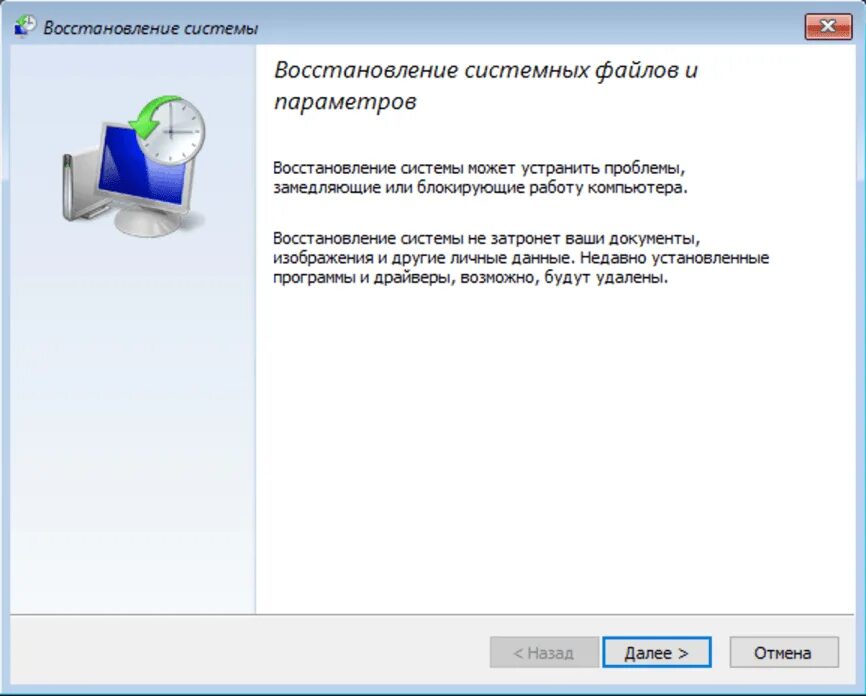 Восстановление системы

Восстановление системных файлов и параметров

Восстановление системы может устранить проблемы, замедляющие или блокирующие работу компьютера.

Восстановление системы не затронет ваши документы, изображения и другие личные данные. Недавно установленные программы и драйверы, возможно, будут удалены.

< Назад
Далее >
Отмена